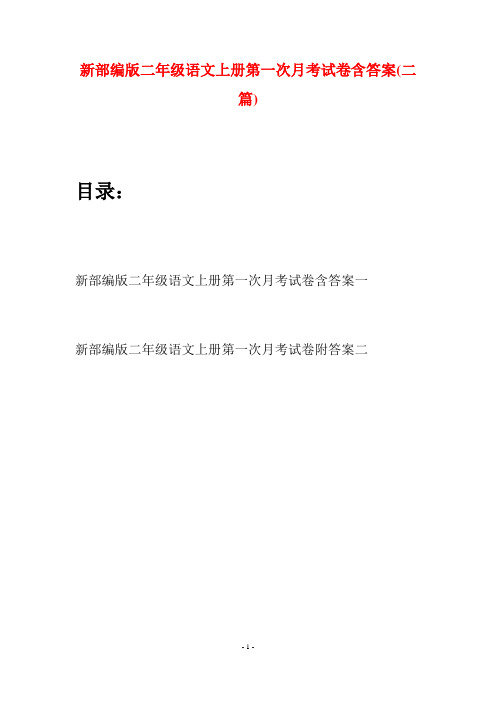 新部编版二年级语文上册第一次月考试卷含答案(二篇)

目录：

新部编版二年级语文上册第一次月考试卷含答案一

新部编版二年级语文上册第一次月考试卷附答案二

- 1 -